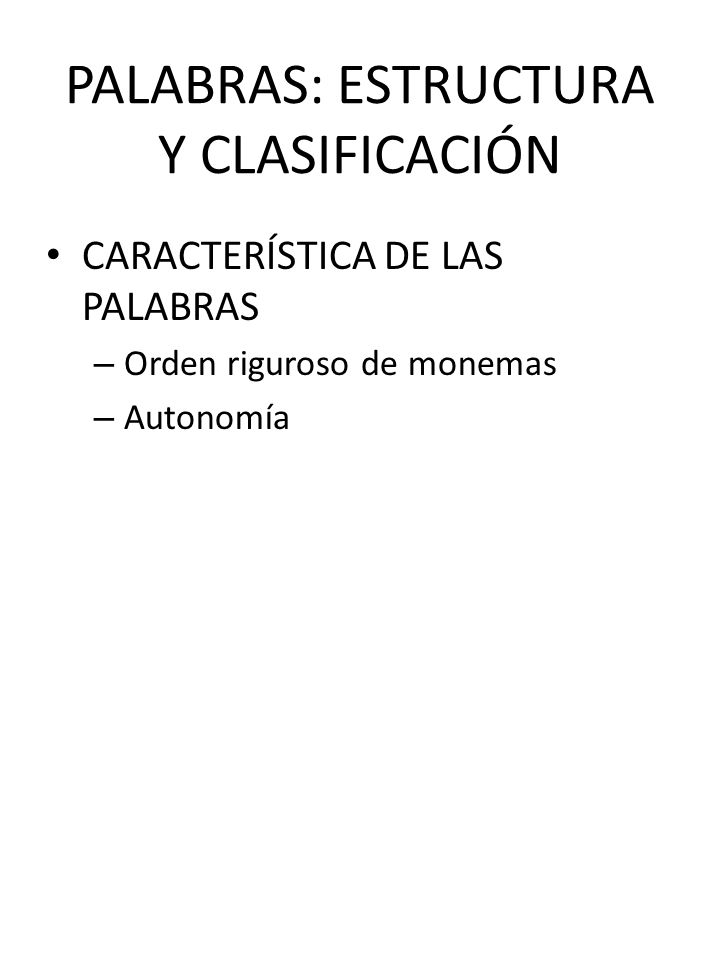 PALABRAS: ESTRUCTURA Y CLASIFICACIÓN

• CARACTERÍSTICA DE LAS PALABRAS
– Orden riguroso de monemas
– Autonomía